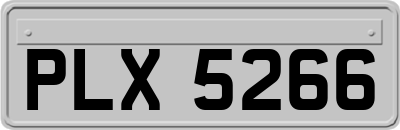 PLX 5266